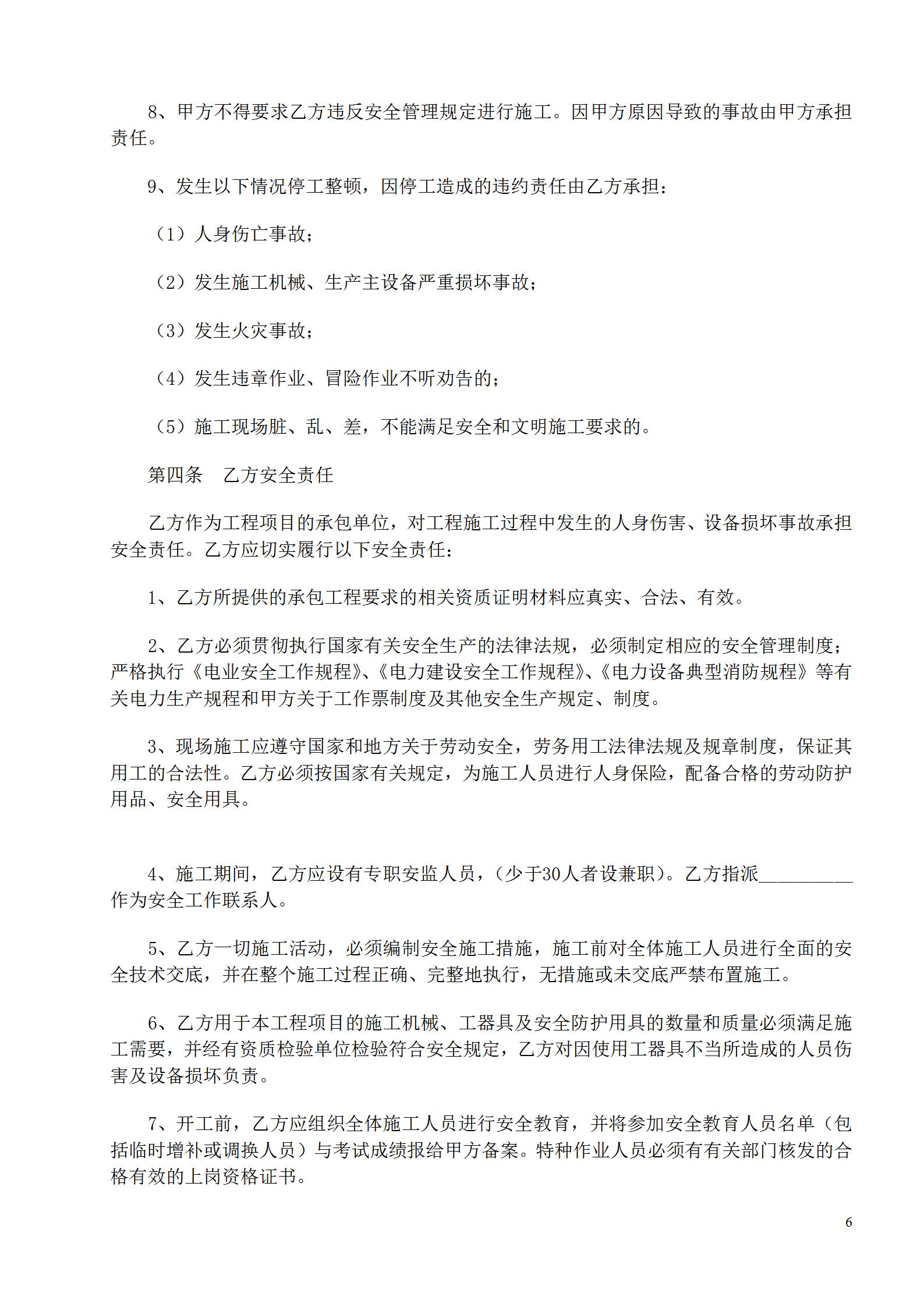 8、甲方不得要求乙方违反安全管理规定进行施工。因甲方原因导致的事故由甲方承担责任。

9、发生以下情况停工整顿，因停工造成的违约责任由乙方承担：

（1）人身伤亡事故；

（2）发生施工机械、生产主设备严重损坏事故；

（3）发生火灾事故；

（4）发生违章作业、冒险作业不听劝告的；

（5）施工现场脏、乱、差，不能满足安全和文明施工要求的。

第四条　乙方安全责任

乙方作为工程项目的承包单位，对工程施工过程中发生的人身伤害、设备损坏事故承担安全责任。乙方应切实履行以下安全责任：

1、乙方所提供的承包工程要求的相关资质证明材料应真实、合法、有效。

2、乙方必须贯彻执行国家有关安全生产的法律法规，必须制定相应的安全管理制度；严格执行《电业安全工作规程》、《电力建设安全工作规程》、《电力设备典型消防规程》等有关电力生产规程和甲方关于工作票制度及其他安全生产规定、制度。

3、现场施工应遵守国家和地方关于劳动安全，劳务用工法律法规及规章制度，保证其用工的合法性。乙方必须按国家有关规定，为施工人员进行人身保险，配备合格的劳动防护用品、安全用具。

4、施工期间，乙方应设有专职安监人员，（少于30人者设兼职）。乙方指派__________作为安全工作联系人。

5、乙方一切施工活动，必须编制安全施工措施，施工前对全体施工人员进行全面的安全技术交底，并在整个施工过程正确、完整地执行，无措施或未交底严禁布置施工。

6、乙方用于本工程项目的施工机械、工器具及安全防护用具的数量和质量必须满足施工需要，并经有资质检验单位检验符合安全规定，乙方对因使用工器具不当所造成的人员伤害及设备损坏负责。

7、开工前，乙方应组织全体施工人员进行安全教育，并将参加安全教育人员名单（包括临时增补或调换人员）与考试成绩报给甲方备案。特种作业人员必须有有关部门核发的合格有效的上岗资格证书。

6